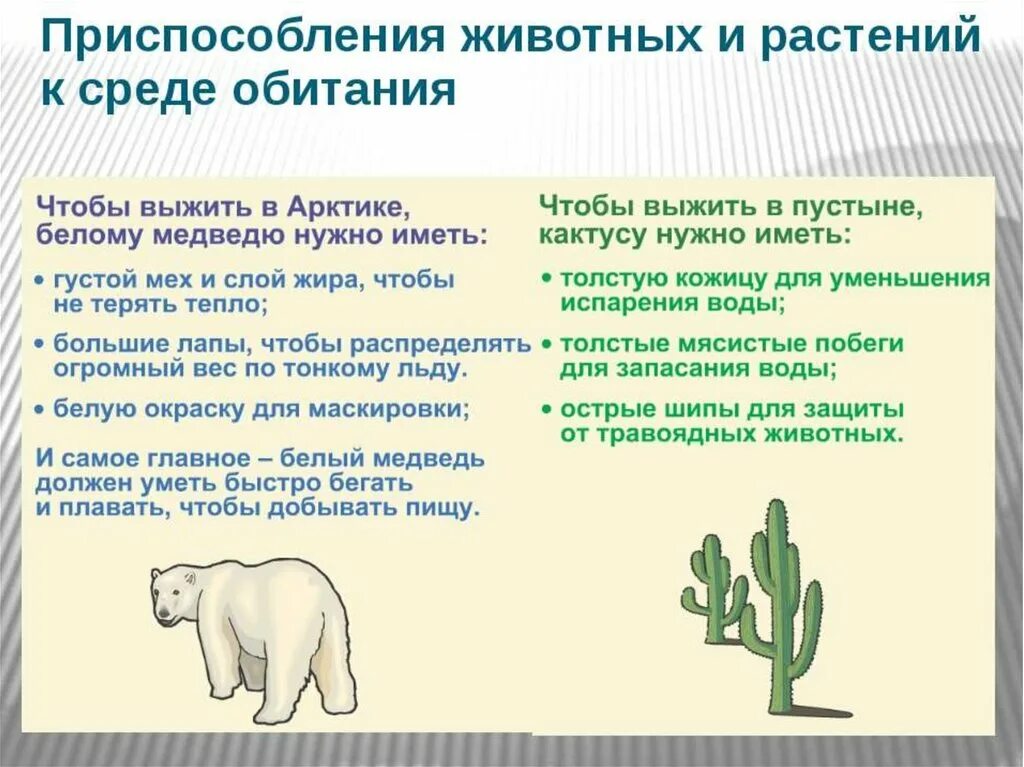 Приспособления животных и растений к среде обитания

Чтобы выжить в Арктике, белому медведю нужно иметь:

• густой мех и слой жира, чтобы не терять тепло;

• большие лапы, чтобы распределять огромный вес по тонкому льду.

• белую окраску для маскировки;

И самое главное – белый медведь должен уметь быстро бегать и плавать, чтобы добывать пищу.

Чтобы выжить в пустыне, кактусу нужно иметь:

• толстую кожицу для уменьшения испарения воды;

• толстые мясистые побеги для запасания воды;

• острые шипы для защиты от травоядных животных.